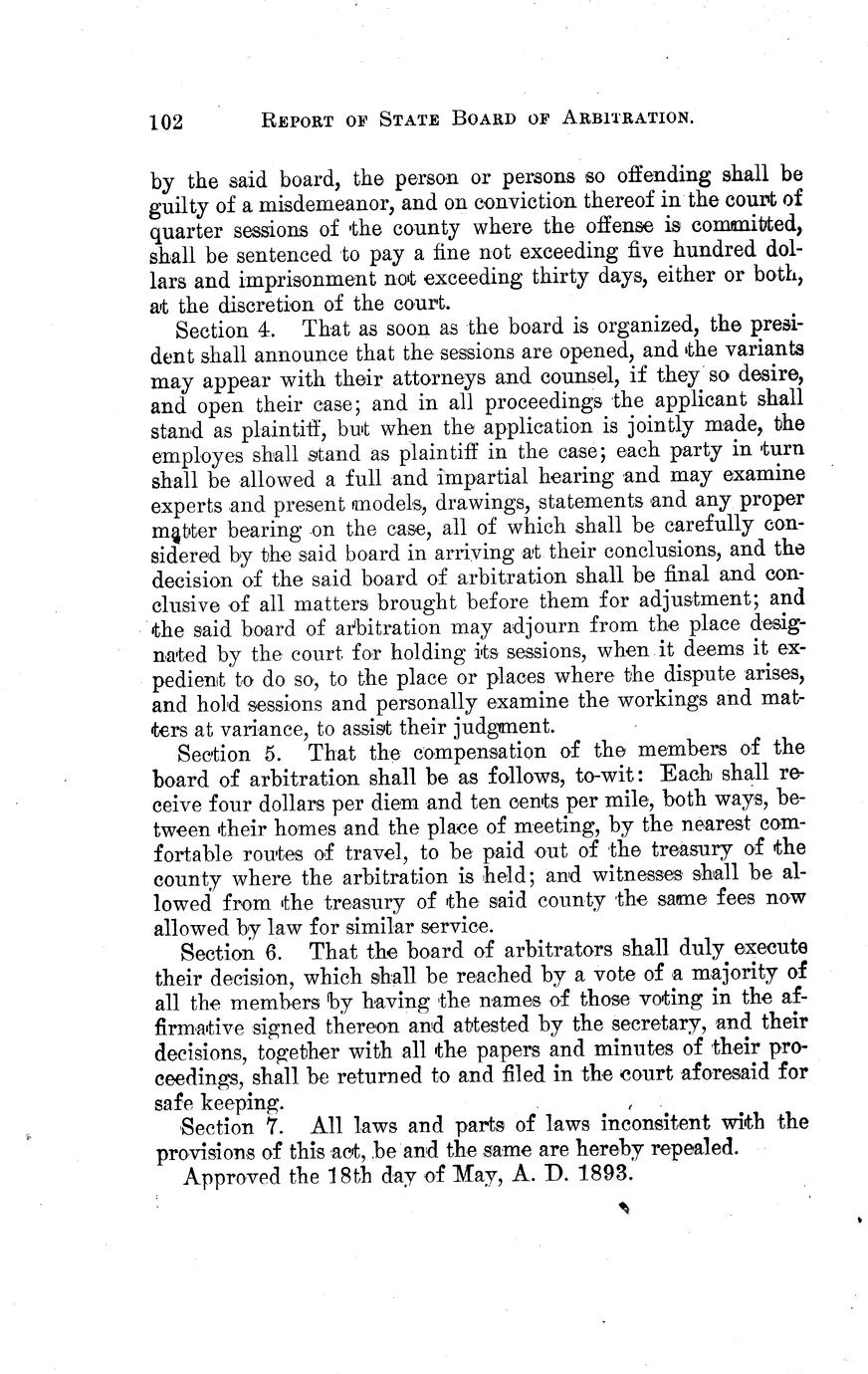 102 REPORT OF STATE BOARD OF ARBITRATION.

by the said board, the person or persons so offending shall be guilty of a misdemeanor, and on conviction thereof in the court of quarter sessions of the county where the offense is committed, shall be sentenced to pay a fine not exceeding five hundred dollars and imprisonment not exceeding thirty days, either or both, at the discretion of the court.

Section 4. That as soon as the board is organized, the president shall announce that the sessions are opened, and the variants may appear with their attorneys and counsel, if they so desire, and open their case; and in all proceedings the applicant shall stand as plaintiff, but when the application is jointly made, the employes shall stand as plaintiff in the case; each party in turn shall be allowed a full and impartial hearing and may examine experts and present models, drawings, statements and any proper matter bearing on the case, all of which shall be carefully considered by the said board in arriving at their conclusions, and the decision of the said board of arbitration shall be final and conclusive of all matters brought before them for adjustment; and the said board of arbitration may adjourn from the place designated by the court for holding its sessions, when it deems it expedient to do so, to the place or places where the dispute arises, and hold sessions and personally examine the workings and matters at variance, to assist their judgment.

Section 5. That the compensation of the members of the board of arbitration shall be as follows, to-wit: Each shall receive four dollars per diem and ten cents per mile, both ways, between their homes and the place of meeting, by the nearest comfortable routes of travel, to be paid out of the treasury of the county where the arbitration is held; and witnesses shall be allowed from the treasury of the said county the same fees now allowed by law for similar service.

Section 6. That the board of arbitrators shall duly execute their decision, which shall be reached by a vote of a majority of all the members by having the names of those voting in the affirmative signed thereon and attested by the secretary, and their decisions, together with all the papers and minutes of their proceedings, shall be returned to and filed in the court aforesaid for safe keeping.

Section 7. All laws and parts of laws inconsitent with the provisions of this act, be and the same are hereby repealed.

Approved the 18th day of May, A. D. 1893.